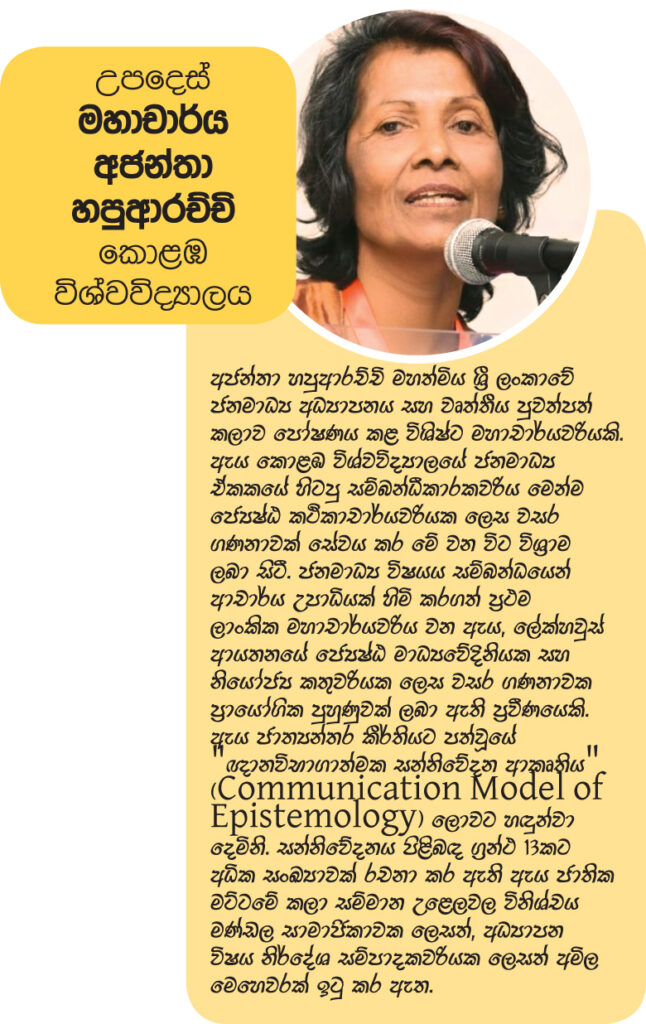 උපදෙස්
මහාචාර්ය
අජන්තා
හපුආරච්චි
කොළඹ
විශ්වවිද්‍යාලය

අජන්තා හපුආරච්චි මහත්මිය ශ්‍රී ලංකාවේ ජනමාධ්‍ය අධ්‍යාපනය සහ වෘත්තීය පුවත්පත් කලාව පෝෂණය කළ විශිෂ්ට මහාචාර්යවරියකි. ඇය කොළඹ විශ්වවිද්‍යාලයේ ජනමාධ්‍ය ඒකකයේ හිටපු සම්බන්ධීකාරකවරිය මෙන්ම ජ්‍යෙෂ්ඨ කථිකාචාර්යවරියක ලෙස වසර ගණනාවක් සේවය කර මේ වන විට විශ්‍රාම ලබා සිටී. ජනමාධ්‍ය විෂයය සම්බන්ධයෙන් ආචාර්ය උපාධියක් හිමි කරගත් ප්‍රථම ලාංකික මහාචාර්යවරිය වන ඇය, ලේක්හවුස් ආයතනයේ ජ්‍යෙෂ්ඨ මාධ්‍යවේදිනියක සහ නියෝජ්‍ය කතුවරියක ලෙස වසර ගණනාවක ප්‍රායෝගික පුහුණුවක් ලබා ඇති ප්‍රවීණයෙකි. ඇය ජාත්‍යන්තර කීර්තියට පත්වූයේ "ඥානවිභාගාත්මක සන්නිවේදන ආකෘතිය" (Communication Model of Epistemology) ලොවට හඳුන්වා දෙමිනි. සන්නිවේදනය පිළිබඳ ග්‍රන්ථ 13කට අධික සංඛ්‍යාවක් රචනා කර ඇති ඇය ජාතික මට්ටමේ කලා සම්මාන උළෙලවල විනිශ්චය මණ්ඩල සාමාජිකාවක ලෙසත්, අධ්‍යාපන විෂය නිර්දේශ සම්පාදකවරියක ලෙසත් අමිල මෙහෙවරක් ඉටු කර ඇත.